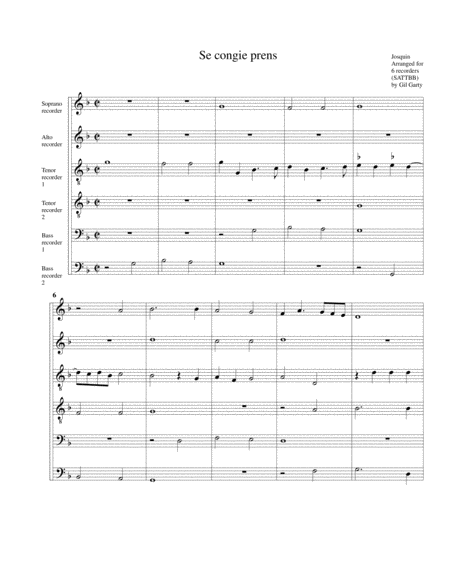 Se congie prens

Josquin
Arranged for
6 recorders
(SATTBB)
by Gil Garty

Soprano
recorder

Alto
recorder

Tenor
recorder
1

Tenor
recorder
2

Bass
recorder
1

Bass
recorder
2

6